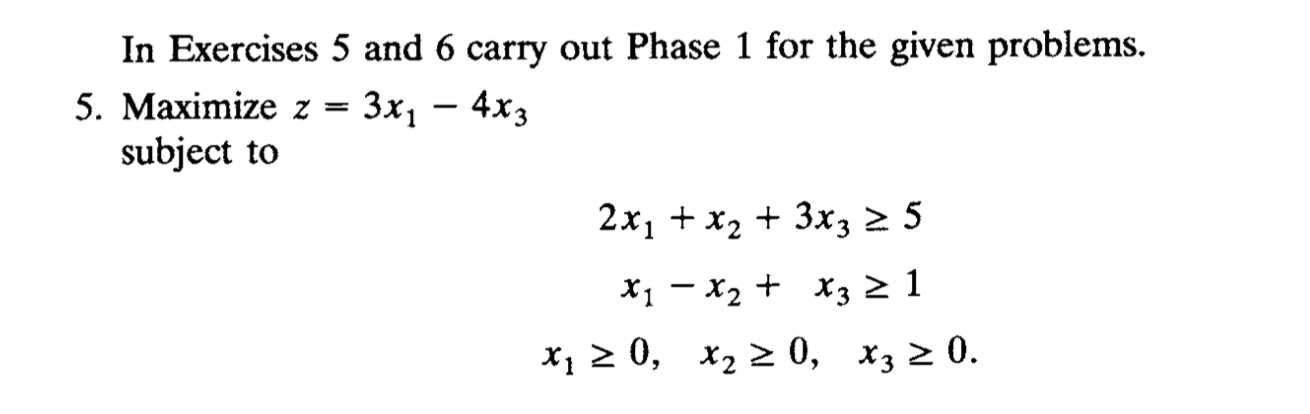 In Exercises 5 and 6 carry out Phase 1 for the given problems.

5. Maximize $z = 3x_1 - 4x_3$
subject to

$2x_1 + x_2 + 3x_3 \geq 5$

$x_1 - x_2 + x_3 \geq 1$

$x_1 \geq 0, \quad x_2 \geq 0, \quad x_3 \geq 0.$